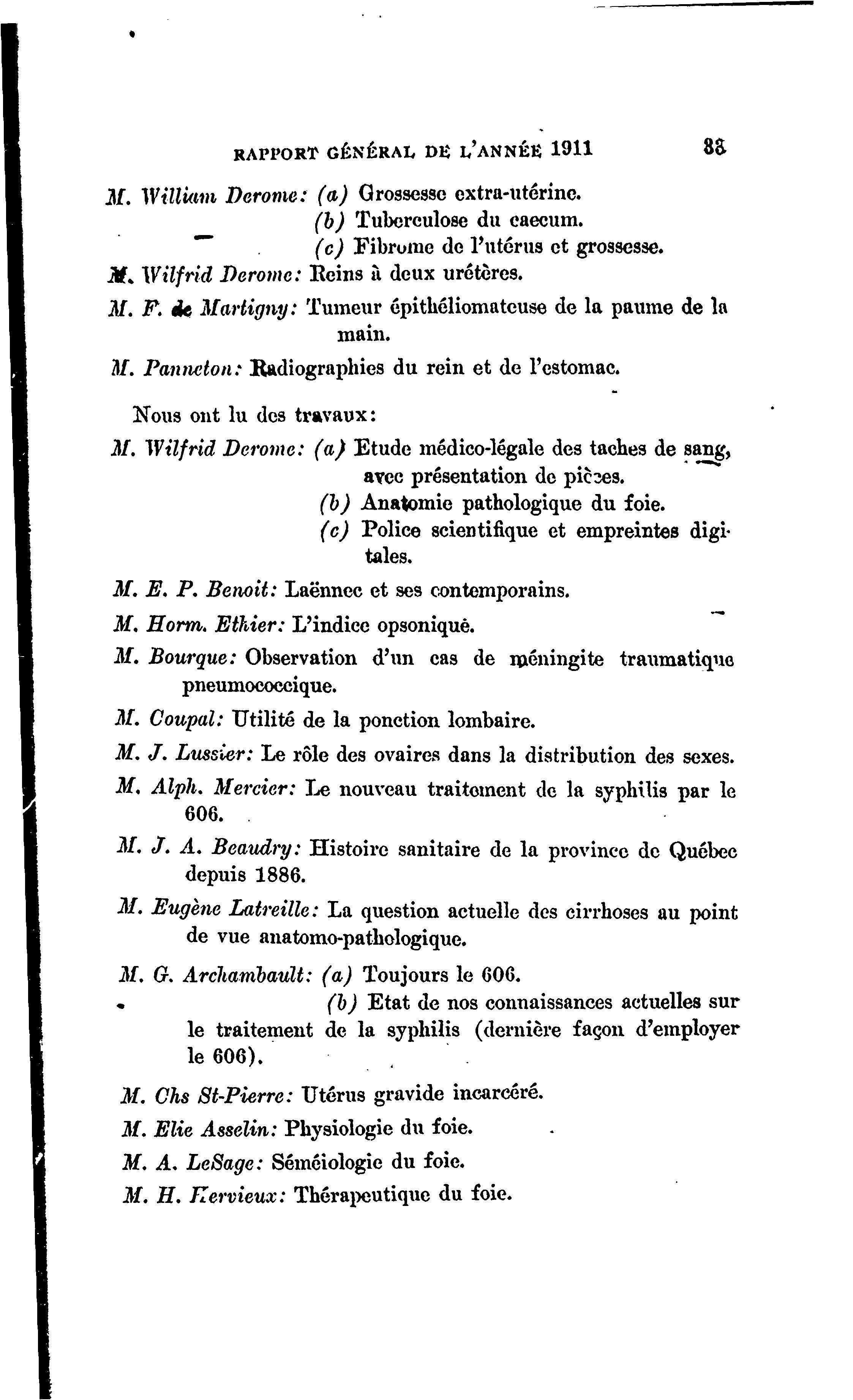 RAPPORT GÉNÉRAL DE L'ANNÉE 1911 33

M. William Derome: (a) Grossesse extra-utérine.
(b) Tuberculose du caecum.
(c) Fibrome de l'utérus et grossesse.

M. Wilfrid Derome: Reins à deux urétères.

M. F. de Martigny: Tumeur épithéliomateuse de la paume de la main.

M. Panneton: Radiographies du rein et de l'estomac.

Nous ont lu des travaux:

M. Wilfrid Derome: (a) Etude médico-légale des taches de sang, avec présentation de pièces.
(b) Anatomie pathologique du foie.
(c) Police scientifique et empreintes digitales.

M. E. P. Benoit: Laënnec et ses contemporains.

M. Horm. Ethier: L'indice opsoniqué.

M. Bourque: Observation d'un cas de méningite traumatique pneumococcique.

M. Coupal: Utilité de la ponction lombaire.

M. J. Lussier: Le rôle des ovaires dans la distribution des sexes.

M. Alph. Mercier: Le nouveau traitement de la syphilis par le 606.

M. J. A. Beaudry: Histoire sanitaire de la province de Québec depuis 1886.

M. Eugène Latreille: La question actuelle des cirrhoses au point de vue anatomo-pathologique.

M. G. Archambault: (a) Toujours le 606.
(b) Etat de nos connaissances actuelles sur le traitement de la syphilis (dernière façon d'employer le 606).

M. Chs St-Pierre: Utérus gravide incarcéré.

M. Elie Asselin: Physiologie du foie.

M. A. LeSage: Séméiologie du foie.

M. H. Hervieux: Thérapeutique du foie.